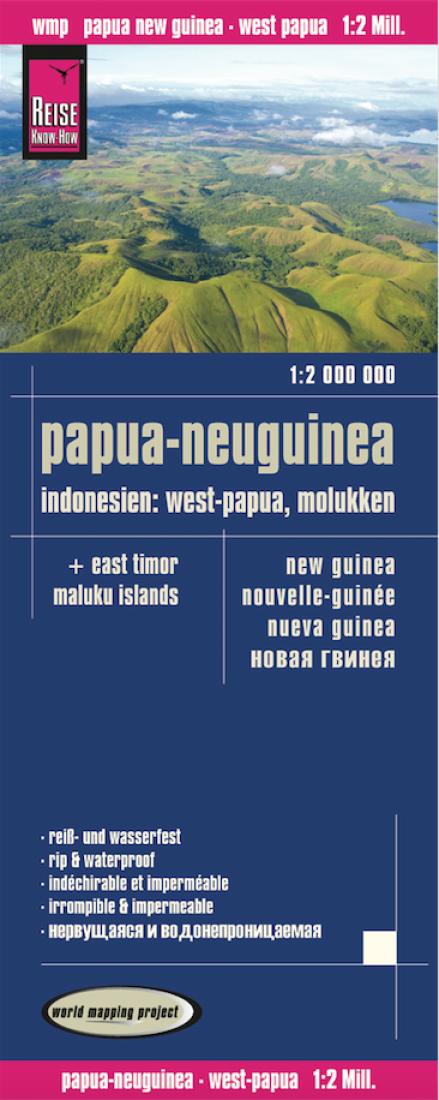 wmp papua new guinea · west papua 1:2 Mill.

REISE KNOW-HOW

1:2 000 000

papua-neuguinea

indonesien: west-papua, molukken

+ east timor
maluku islands

new guinea
nouvelle-guinée
nueva guinea
новая гвинея

· reiß- und wasserfest
· rip & waterproof
· indéchirable et imperméable
· irrompible & impermeable
· нервущаяся и водонепроницаемая

world mapping project

papua-neuguinea · west-papua 1:2 Mill.